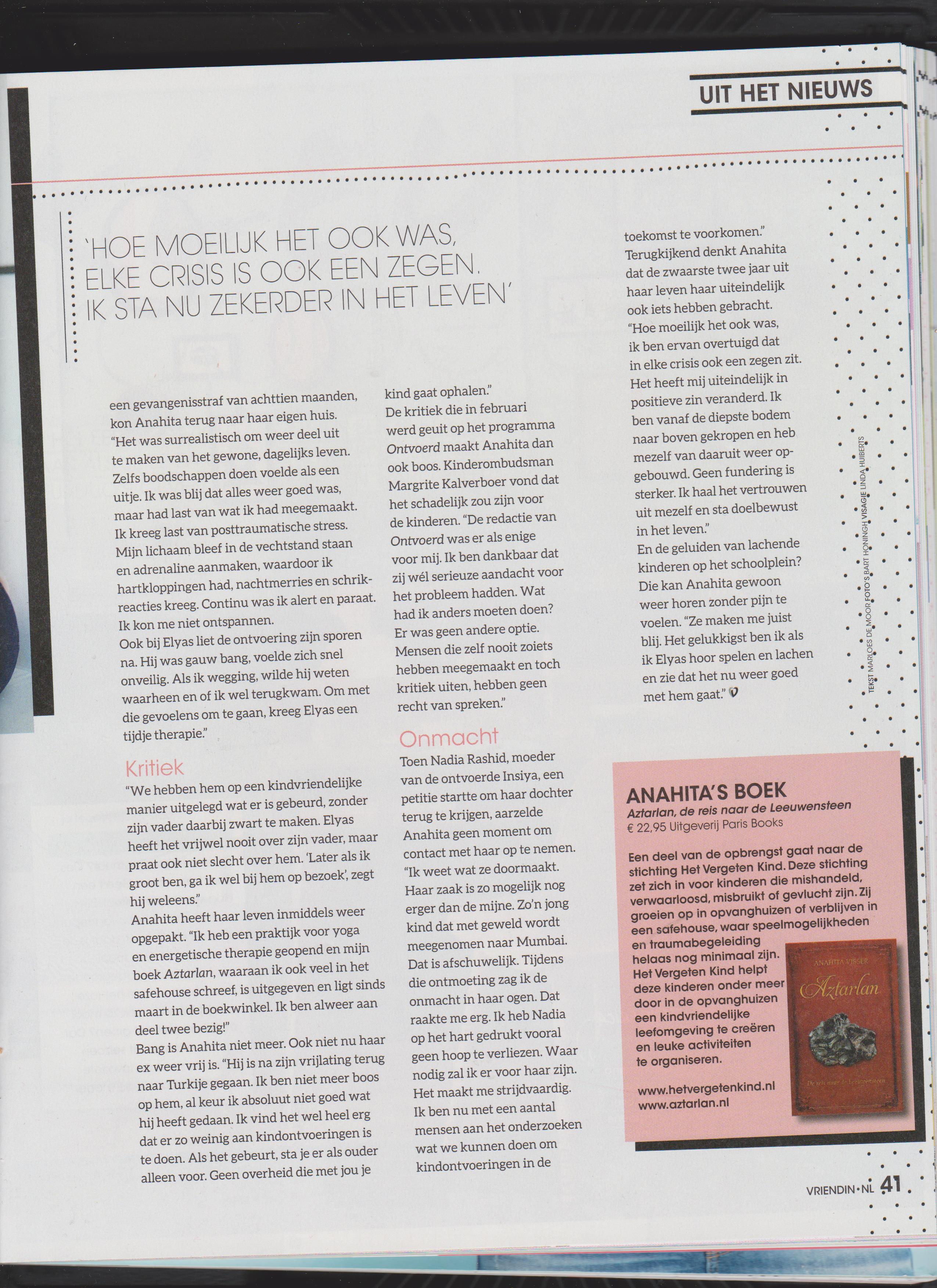 UIT HET NIEUWS

'HOE MOEILIJK HET OOK WAS, ELKE CRISIS IS OOK EEN ZEGEN. IK STA NU ZEKERDER IN HET LEVEN'

een gevangenisstraf van achttien maanden, kon Anahita terug naar haar eigen huis. "Het was surrealistisch om weer deel uit te maken van het gewone, dagelijks leven. Zelfs boodschappen doen voelde als een uitje. Ik was blij dat alles weer goed was, maar had last van wat ik had meegemaakt. Ik kreeg last van posttraumatische stress. Mijn lichaam bleef in de vechtstand staan en adrenaline aanmaken, waardoor ik hartkloppingen had, nachtmerries en schrikreacties kreeg. Continu was ik alert en paraat. Ik kon me niet ontspannen.
Ook bij Elyas liet de ontvoering zijn sporen na. Hij was gauw bang, voelde zich snel onveilig. Als ik wegging, wilde hij weten waarheen en of ik wel terugkwam. Om met die gevoelens om te gaan, kreeg Elyas een tijdje therapie."

Kritiek
"We hebben hem op een kindvriendelijke manier uitgelegd wat er is gebeurd, zonder zijn vader daarbij zwart te maken. Elyas heeft het vrijwel nooit over zijn vader, maar praat ook niet slecht over hem. 'Later als ik groot ben, ga ik wel bij hem op bezoek', zegt hij weleens."
Anahita heeft haar leven inmiddels weer opgepakt. "Ik heb een praktijk voor yoga en energetische therapie geopend en mijn boek Aztarlan, waaraan ik ook veel in het safehouse schreef, is uitgegeven en ligt sinds maart in de boekwinkel. Ik ben alweer aan deel twee bezig!"
Bang is Anahita niet meer. Ook niet nu haar ex weer vrij is. "Hij is na zijn vrijlating terug naar Turkije gegaan. Ik ben niet meer boos op hem, al keur ik absoluut niet goed wat hij heeft gedaan. Ik vind het wel heel erg dat er zo weinig aan kindontvoeringen is te doen. Als het gebeurt, sta je er als ouder alleen voor. Geen overheid die met jou je kind gaat ophalen."
De kritiek die in februari werd geuit op het programma Ontvoerd maakt Anahita dan ook boos. Kinderombudsman Margrite Kalverboer vond dat het schadelijk zou zijn voor de kinderen. "De redactie van Ontvoerd was er als enige voor mij. Ik ben dankbaar dat zij wél serieuze aandacht voor het probleem hadden. Wat had ik anders moeten doen? Er was geen andere optie. Mensen die zelf nooit zoiets hebben meegemaakt en toch kritiek uiten, hebben geen recht van spreken."

Onmacht
Toen Nadia Rashid, moeder van de ontvoerde Insiya, een petitie startte om haar dochter terug te krijgen, aarzelde Anahita geen moment om contact met haar op te nemen. "Ik weet wat ze doormaakt. Haar zaak is zo mogelijk nog erger dan de mijne. Zo'n jong kind dat met geweld wordt meegenomen naar Mumbai. Dat is afschuwelijk. Tijdens die ontmoeting zag ik de onmacht in haar ogen. Dat raakte me erg. Ik heb Nadia op het hart gedrukt vooral geen hoop te verliezen. Waar nodig zal ik er voor haar zijn. Het maakt me strijdvaardig. Ik ben nu met een aantal mensen aan het onderzoeken wat we kunnen doen om kindontvoeringen in de toekomst te voorkomen."
Terugkijkend denkt Anahita dat de zwaarste twee jaar uit haar leven haar uiteindelijk ook iets hebben gebracht. "Hoe moeilijk het ook was, ik ben ervan overtuigd dat in elke crisis ook een zegen zit. Het heeft mij uiteindelijk in positieve zin veranderd. Ik ben vanaf de diepste bodem naar boven gekropen en heb mezelf van daaruit weer opgebouwd. Geen fundering is sterker. Ik haal het vertrouwen uit mezelf en sta doelbewust in het leven."
En de geluiden van lachende kinderen op het schoolplein? Die kan Anahita gewoon weer horen zonder pijn te voelen. "Ze maken me juist blij. Het gelukkigst ben ik als ik Elyas hoor spelen en lachen en zie dat het nu weer goed met hem gaat."

TEKST MARLOES DE MOOR FOTO'S BART HONINGH VISAGIE LINDA HUIBERTS

ANAHITA'S BOEK
Aztarlan, de reis naar de Leeuwensteen
€ 22,95 Uitgeverij Paris Books
Een deel van de opbrengst gaat naar de stichting Het Vergeten Kind. Deze stichting zet zich in voor kinderen die mishandeld, verwaarloosd, misbruikt of gevlucht zijn. Zij groeien op in opvanghuizen of verblijven in een safehouse, waar speelmogelijkheden en traumabegeleiding helaas nog minimaal zijn. Het Vergeten Kind helpt deze kinderen onder meer door in de opvanghuizen een kindvriendelijke leefomgeving te creëren en leuke activiteiten te organiseren.
www.hetvergetenkind.nl
www.aztarlan.nl

ANAHITA VISSER
Aztarlan
De reis naar de Leeuwensteen

VRIENDIN•NL 41